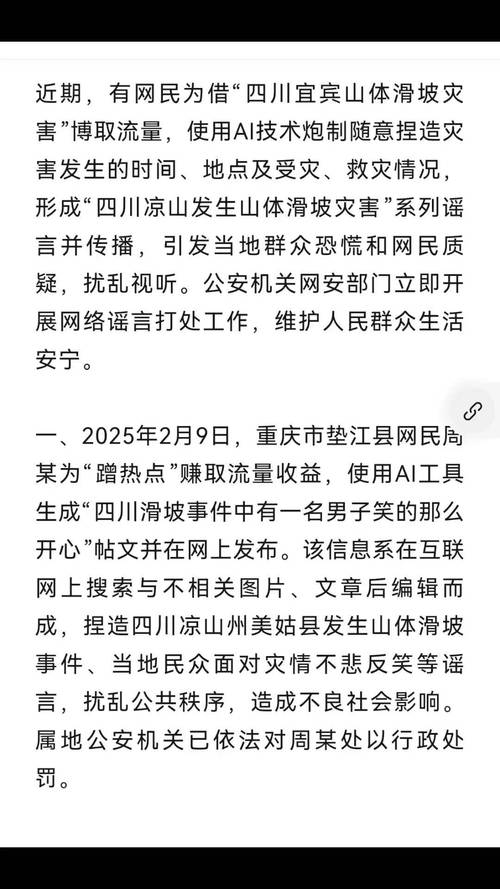 近期，有网民为借“四川宜宾山体滑坡灾害”博取流量，使用AI技术炮制随意捏造灾害发生的时间、地点及受灾、救灾情况，形成“四川凉山发生山体滑坡灾害”系列谣言并传播，引发当地群众恐慌和网民质疑，扰乱视听。公安机关网安部门立即开展网络谣言打处工作，维护人民群众生活安宁。

一、2025年2月9日，重庆市垫江县网民周某为“蹭热点”赚取流量收益，使用AI工具生成“四川滑坡事件中有一名男子笑的那么开心”帖文并在网上发布。该信息系在互联网上搜索与不相关图片、文章后编辑而成，捏造四川凉山州美姑县发生山体滑坡事件、当地民众面对灾情不悲反笑等谣言，扰乱公共秩序，造成不良社会影响。属地公安机关已依法对周某处以行政处罚。